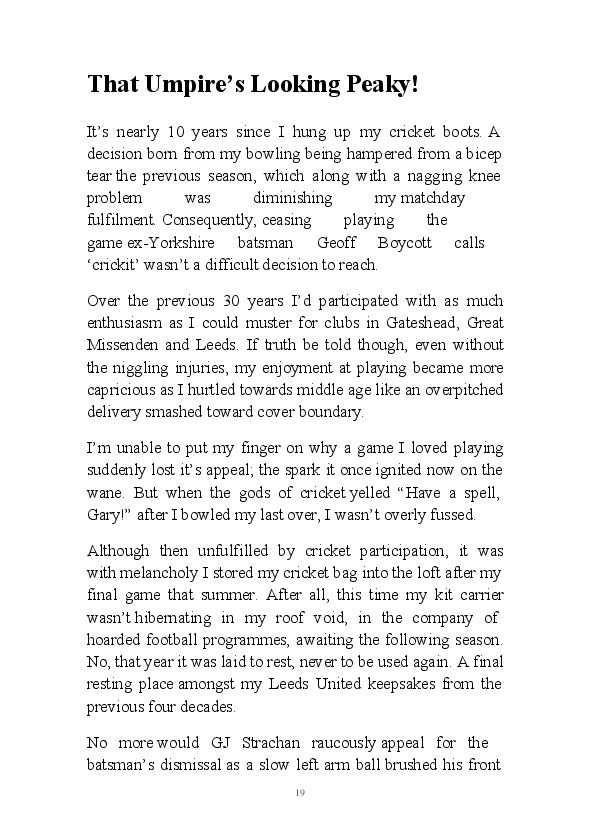 That Umpire's Looking Peaky!

It's nearly 10 years since I hung up my cricket boots. A decision born from my bowling being hampered from a bicep tear the previous season, which along with a nagging knee problem was diminishing my matchday fulfilment. Consequently, ceasing playing the game ex-Yorkshire batsman Geoff Boycott calls 'crickit' wasn't a difficult decision to reach.

Over the previous 30 years I'd participated with as much enthusiasm as I could muster for clubs in Gateshead, Great Missenden and Leeds. If truth be told though, even without the niggling injuries, my enjoyment at playing became more capricious as I hurtled towards middle age like an overpitched delivery smashed toward cover boundary.

I'm unable to put my finger on why a game I loved playing suddenly lost it's appeal; the spark it once ignited now on the wane. But when the gods of cricket yelled "Have a spell, Gary!" after I bowled my last over, I wasn't overly fussed.

Although then unfulfilled by cricket participation, it was with melancholy I stored my cricket bag into the loft after my final game that summer. After all, this time my kit carrier wasn't hibernating in my roof void, in the company of hoarded football programmes, awaiting the following season. No, that year it was laid to rest, never to be used again. A final resting place amongst my Leeds United keepsakes from the previous four decades.

No more would GJ Strachan raucously appeal for the batsman's dismissal as a slow left arm ball brushed his front

19